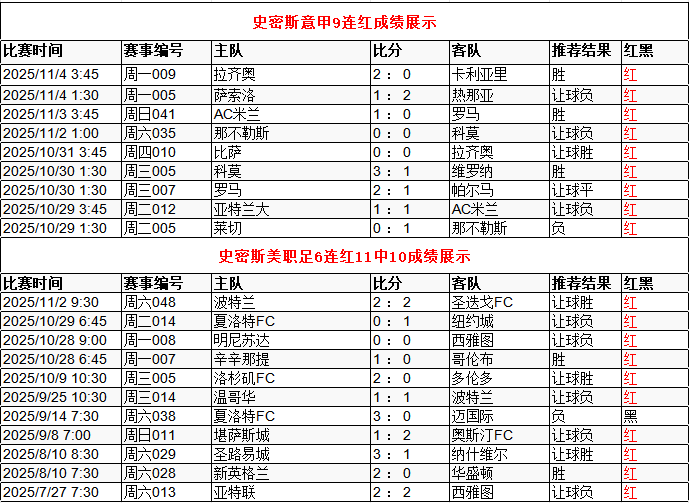 史密斯意甲9连红成绩展示

| 比赛时间 | 赛事编号 | 主队 | 比分 | 客队 | 推荐结果 | 红黑 |
|---|---|---|---|---|---|---|
| 2025/11/4 3:45 | 周一009 | 拉齐奥 | 2 : 0 | 卡利亚里 | 胜 | 红 |
| 2025/11/4 1:30 | 周一005 | 萨索洛 | 1 : 2 | 热那亚 | 让球负 | 红 |
| 2025/11/3 3:45 | 周日041 | AC米兰 | 1 : 0 | 罗马 | 胜 | 红 |
| 2025/11/2 1:00 | 周六035 | 那不勒斯 | 0 : 0 | 科莫 | 让球负 | 红 |
| 2025/10/31 3:45 | 周四010 | 比萨 | 0 : 0 | 拉齐奥 | 让球胜 | 红 |
| 2025/10/30 1:30 | 周三005 | 科莫 | 3 : 1 | 维罗纳 | 胜 | 红 |
| 2025/10/30 1:30 | 周三007 | 罗马 | 2 : 1 | 帕尔马 | 让球平 | 红 |
| 2025/10/29 3:45 | 周二012 | 亚特兰大 | 1 : 1 | AC米兰 | 让球负 | 红 |
| 2025/10/29 1:30 | 周二005 | 莱切 | 0 : 1 | 那不勒斯 | 负 | 红 |

史密斯美职足6连红11中10成绩展示

| 比赛时间 | 赛事编号 | 主队 | 比分 | 客队 | 推荐结果 | 红黑 |
|---|---|---|---|---|---|---|
| 2025/11/2 9:30 | 周六048 | 波特兰 | 2 : 2 | 圣迭戈FC | 让球胜 | 红 |
| 2025/10/29 6:45 | 周二014 | 夏洛特FC | 0 : 1 | 纽约城 | 让球负 | 红 |
| 2025/10/28 9:00 | 周一008 | 明尼苏达 | 0 : 0 | 西雅图 | 让球负 | 红 |
| 2025/10/28 6:45 | 周一007 | 辛辛那提 | 1 : 0 | 哥伦布 | 胜 | 红 |
| 2025/10/9 10:30 | 周三005 | 洛杉矶FC | 2 : 0 | 多伦多 | 让球胜 | 红 |
| 2025/9/25 10:30 | 周三014 | 温哥华 | 1 : 1 | 波特兰 | 让球负 | 红 |
| 2025/9/14 7:30 | 周六038 | 夏洛特FC | 3 : 0 | 迈国际 | 负 | 黑 |
| 2025/9/8 7:00 | 周日011 | 堪萨斯城 | 1 : 2 | 奥斯汀FC | 让球负 | 红 |
| 2025/8/10 8:30 | 周六029 | 圣路易城 | 3 : 1 | 纳什维尔 | 让球胜 | 红 |
| 2025/8/10 7:30 | 周六028 | 新英格兰 | 2 : 0 | 华盛顿 | 胜 | 红 |
| 2025/7/27 7:30 | 周六013 | 亚特联 | 2 : 2 | 西雅图 | 让球负 | 红 |